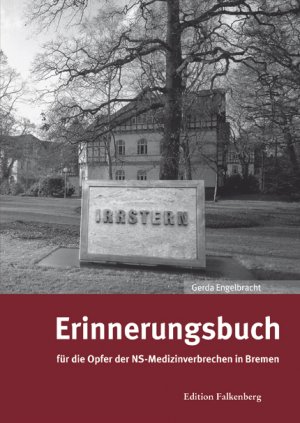 IRRSTERN

Gerda Engelbracht

Erinnerungsbuch

für die Opfer der NS-Medizinverbrechen in Bremen

Edition Falkenberg